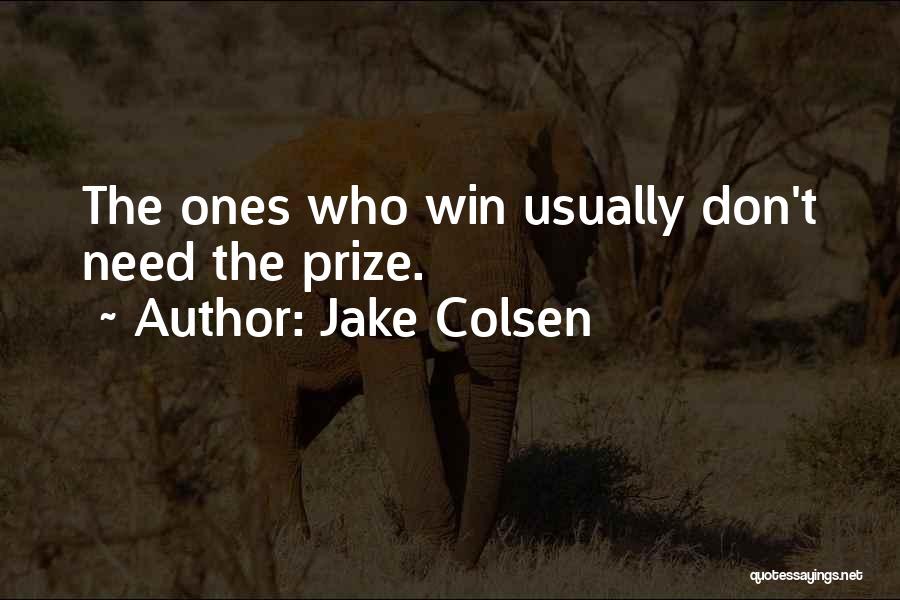 The ones who win usually don't need the prize.
~ Author: Jake Colsen

quotessayings.net